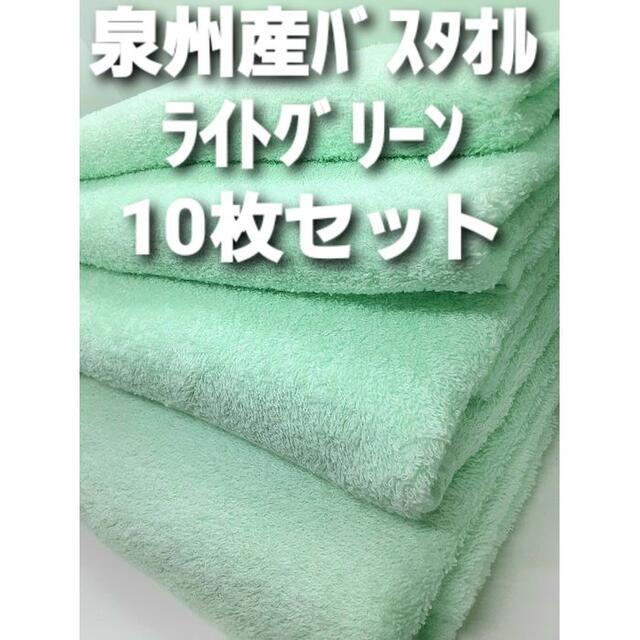 泉州産ﾊﾞｽﾀｵﾙ
ﾗｲﾄｸﾞﾘｰﾝ
10枚セット